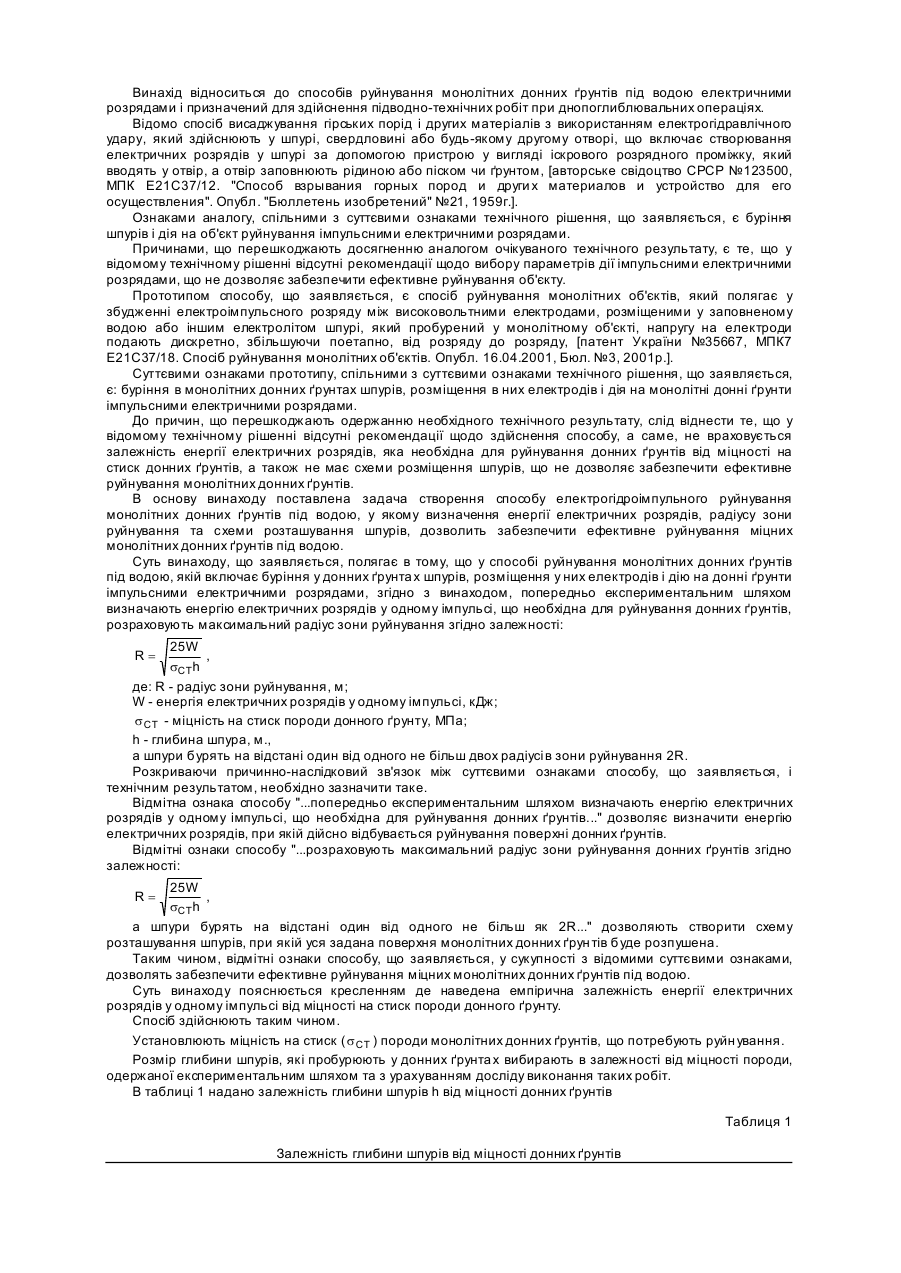 Винахід відноситься до способів руйнування монолітних донних ґрунтів під водою електричними розрядами і призначений для здійснення підводно-технічних робіт при днопоглиблювальних операціях.

Відомо спосіб висаджування гірських порід і других матеріалів з використанням електрогідравлічного удару, який здійснюють у шпурі, свердловині або будь-якому другому отворі, що включає створювання електричних розрядів у шпурі за допомогою пристрою у вигляді іскрового розрядного проміжку, який вводять у отвір, а отвір заповнюють рідиною або піском чи ґрунтом, [авторське свідоцтво СРСР №123500, МПК E21C37/12. "Способ взрывания горных пород и других материалов и устройство для его осуществления". Опубл. "Бюллетень изобретений" №21, 1959г.].

Ознаками аналогу, спільними з суттєвими ознаками технічного рішення, що заявляється, є буріння шпурів і дія на об'єкт руйнування імпульсними електричними розрядами.

Причинами, що перешкоджають досягненню аналогом очікуваного технічного результату, є те, що у відомому технічному рішенні відсутні рекомендації щодо вибору параметрів дії імпульсними електричними розрядами, що не дозволяє забезпечити ефективне руйнування об'єкту.

Прототипом способу, що заявляється, є спосіб руйнування монолітних об'єктів, який полягає у збудженні електроімпульсного розряду між високовольтними електродами, розміщеними у заповненому водою або іншим електролітом шпурі, який пробурений у монолітному об'єкті, напругу на електроди подають дискретно, збільшуючи поетапно, від розряду до розряду, [патент України №35667, МПК7 E21C37/18. Спосіб руйнування монолітних об'єктів. Опубл. 16.04.2001, Бюл. №3, 2001р.].

Суттєвими ознаками прототипу, спільними з суттєвими ознаками технічного рішення, що заявляється, є: буріння в монолітних донних ґрунтах шпурів, розміщення в них електродів і дія на монолітні донні ґрунти імпульсними електричними розрядами.

До причин, що перешкоджають одержанню необхідного технічного результату, слід віднести те, що у відомому технічному рішенні відсутні рекомендації щодо здійснення способу, а саме, не враховується залежність енергії електричних розрядів, яка необхідна для руйнування донних ґрунтів від міцності на стиск донних ґрунтів, а також не має схеми розміщення шпурів, що не дозволяє забезпечити ефективне руйнування монолітних донних ґрунтів.

В основу винаходу поставлена задача створення способу електрогідроімпульсного руйнування монолітних донних ґрунтів під водою, у якому визначення енергії електричних розрядів, радіусу зони руйнування та схеми розташування шпурів, дозволить забезпечити ефективне руйнування міцних монолітних донних ґрунтів під водою.

Суть винаходу, що заявляється, полягає в тому, що у способі руйнування монолітних донних ґрунтів під водою, якій включає буріння у донних ґрунтах шпурів, розміщення у них електродів і дію на донні ґрунти імпульсними електричними розрядами, згідно з винаходом, попередньо експериментальним шляхом визначають енергію електричних розрядів у одному імпульсі, що необхідна для руйнування донних ґрунтів, розраховують максимальний радіус зони руйнування згідно залежності:

$R = \sqrt{\frac{25W}{\sigma_{CT}h}}$ ,

де: R - радіус зони руйнування, м;
W - енергія електричних розрядів у одному імпульсі, кДж;
$\sigma_{CT}$ - міцність на стиск породи донного ґрунту, МПа;
h - глибина шпура, м.,
а шпури бурять на відстані один від одного не більш двох радіусів зони руйнування 2R.

Розкриваючи причинно-наслідковий зв'язок між суттєвими ознаками способу, що заявляється, і технічним результатом, необхідно зазначити таке.

Відмітна ознака способу "...попередньо експериментальним шляхом визначають енергію електричних розрядів у одному імпульсі, що необхідна для руйнування донних ґрунтів..." дозволяє визначити енергію електричних розрядів, при якій дійсно відбувається руйнування поверхні донних ґрунтів.

Відмітні ознаки способу "...розраховують максимальний радіус зони руйнування донних ґрунтів згідно залежності:

$R = \sqrt{\frac{25W}{\sigma_{CT}h}}$ ,

а шпури бурять на відстані один від одного не більш як 2R..." дозволяють створити схему розташування шпурів, при якій уся задана поверхня монолітних донних ґрунтів буде розпушена.

Таким чином, відмітні ознаки способу, що заявляється, у сукупності з відомими суттєвими ознаками, дозволять забезпечити ефективне руйнування міцних монолітних донних ґрунтів під водою.

Суть винаходу пояснюється кресленням де наведена емпірична залежність енергії електричних розрядів у одному імпульсі від міцності на стиск породи донного ґрунту.

Спосіб здійснюють таким чином.

Установлюють міцність на стиск ($\sigma_{CT}$) породи монолітних донних ґрунтів, що потребують руйнування.

Розмір глибини шпурів, які пробурюють у донних ґрунтах вибирають в залежності від міцності породи, одержаної експериментальним шляхом та з урахуванням досліду виконання таких робіт.

В таблиці 1 надано залежність глибини шпурів h від міцності донних ґрунтів

Таблиця 1

Залежність глибини шпурів від міцності донних ґрунтів